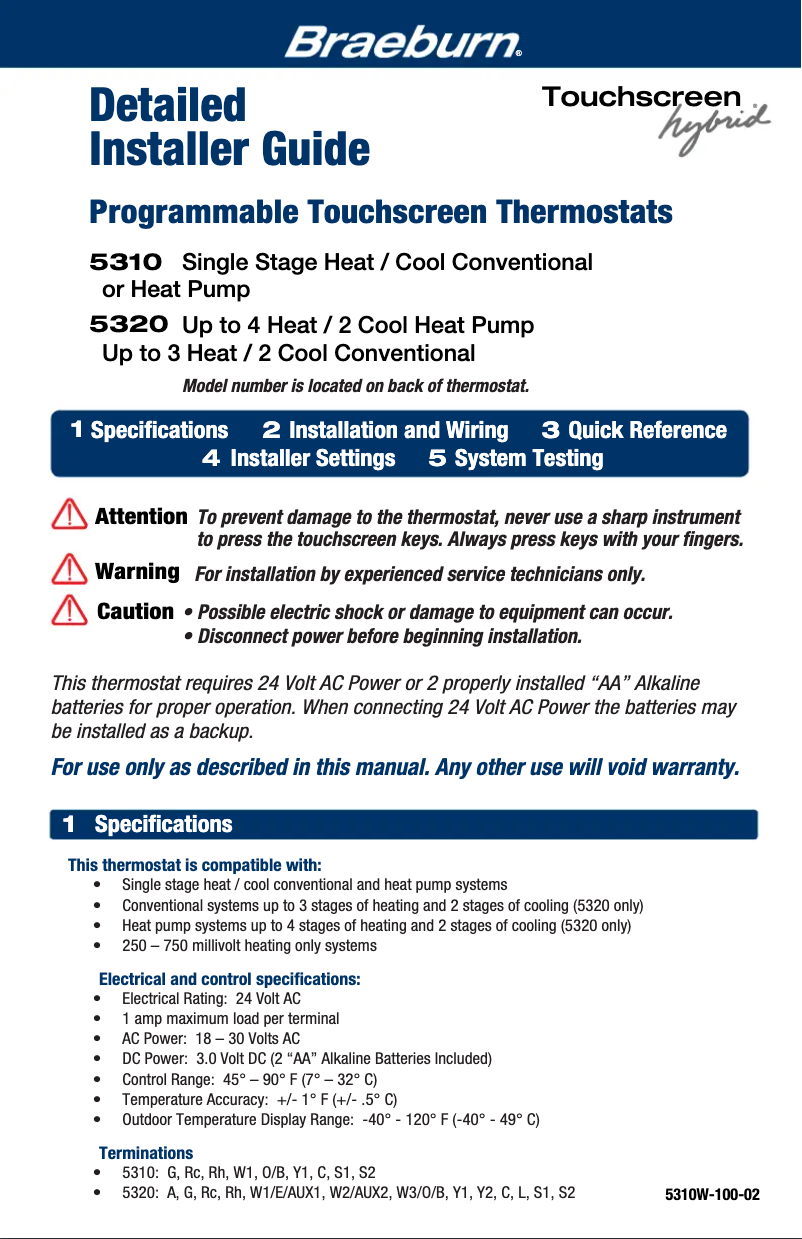 Braeburn®

Detailed Installer Guide

Touchscreen hybrid

Programmable Touchscreen Thermostats

5310 Single Stage Heat / Cool Conventional or Heat Pump

5320 Up to 4 Heat / 2 Cool Heat Pump Up to 3 Heat / 2 Cool Conventional

Model number is located on back of thermostat.

1 Specifications 2 Installation and Wiring 3 Quick Reference 4 Installer Settings 5 System Testing

Attention To prevent damage to the thermostat, never use a sharp instrument to press the touchscreen keys. Always press keys with your fingers.

Warning For installation by experienced service technicians only.

Caution • Possible electric shock or damage to equipment can occur.
• Disconnect power before beginning installation.

This thermostat requires 24 Volt AC Power or 2 properly installed “AA” Alkaline batteries for proper operation. When connecting 24 Volt AC Power the batteries may be installed as a backup.

For use only as described in this manual. Any other use will void warranty.

1 Specifications

This thermostat is compatible with:
• Single stage heat / cool conventional and heat pump systems
• Conventional systems up to 3 stages of heating and 2 stages of cooling (5320 only)
• Heat pump systems up to 4 stages of heating and 2 stages of cooling (5320 only)
• 250 – 750 millivolt heating only systems

Electrical and control specifications:
• Electrical Rating: 24 Volt AC
• 1 amp maximum load per terminal
• AC Power: 18 – 30 Volts AC
• DC Power: 3.0 Volt DC (2 “AA” Alkaline Batteries Included)
• Control Range: 45° – 90° F (7° – 32° C)
• Temperature Accuracy: +/- 1° F (+/- .5° C)
• Outdoor Temperature Display Range: -40° - 120° F (-40° - 49° C)

Terminations
• 5310: G, Rc, Rh, W1, O/B, Y1, C, S1, S2
• 5320: A, G, Rc, Rh, W1/E/AUX1, W2/AUX2, W3/O/B, Y1, Y2, C, L, S1, S2

5310W-100-02